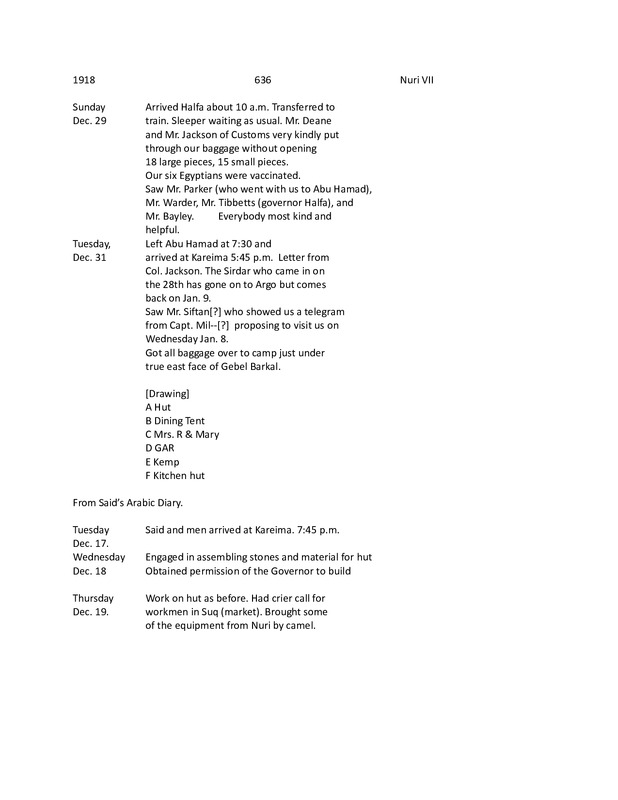 1918 636 Nuri VII

Sunday Dec. 29 Arrived Halfa about 10 a.m. Transferred to train. Sleeper waiting as usual. Mr. Deane and Mr. Jackson of Customs very kindly put through our baggage without opening 18 large pieces, 15 small pieces.
Our six Egyptians were vaccinated.
Saw Mr. Parker (who went with us to Abu Hamad), Mr. Warder, Mr. Tibbetts (governor Halfa), and Mr. Bayley. Everybody most kind and helpful.

Tuesday, Dec. 31 Left Abu Hamad at 7:30 and arrived at Kareima 5:45 p.m. Letter from Col. Jackson. The Sirdar who came in on the 28th has gone on to Argo but comes back on Jan. 9.
Saw Mr. Siftan[?] who showed us a telegram from Capt. Mil--[?] proposing to visit us on Wednesday Jan. 8.
Got all baggage over to camp just under true east face of Gebel Barkal.

[Drawing]
A Hut
B Dining Tent
C Mrs. R & Mary
D GAR
E Kemp
F Kitchen hut

From Said's Arabic Diary.

Tuesday Dec. 17. Said and men arrived at Kareima. 7:45 p.m.

Wednesday Dec. 18 Engaged in assembling stones and material for hut
Obtained permission of the Governor to build

Thursday Dec. 19. Work on hut as before. Had crier call for workmen in Suq (market). Brought some of the equipment from Nuri by camel.